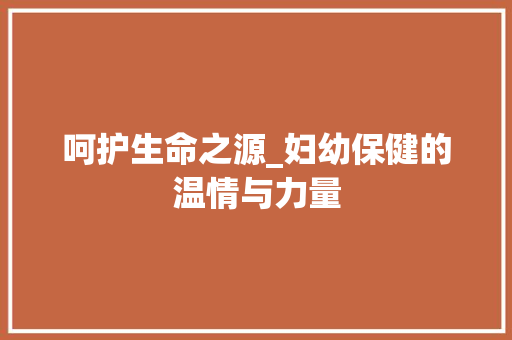 呵护生命之源_妇幼保健的温情与力量